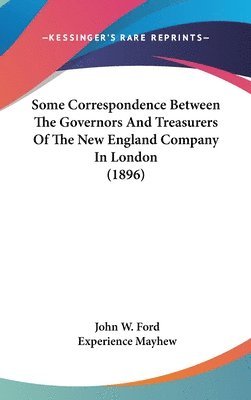 —KESSINGER'S RARE REPRINTS—

Some Correspondence Between The Governors And Treasurers Of The New England Company In London (1896)

John W. Ford
Experience Mayhew